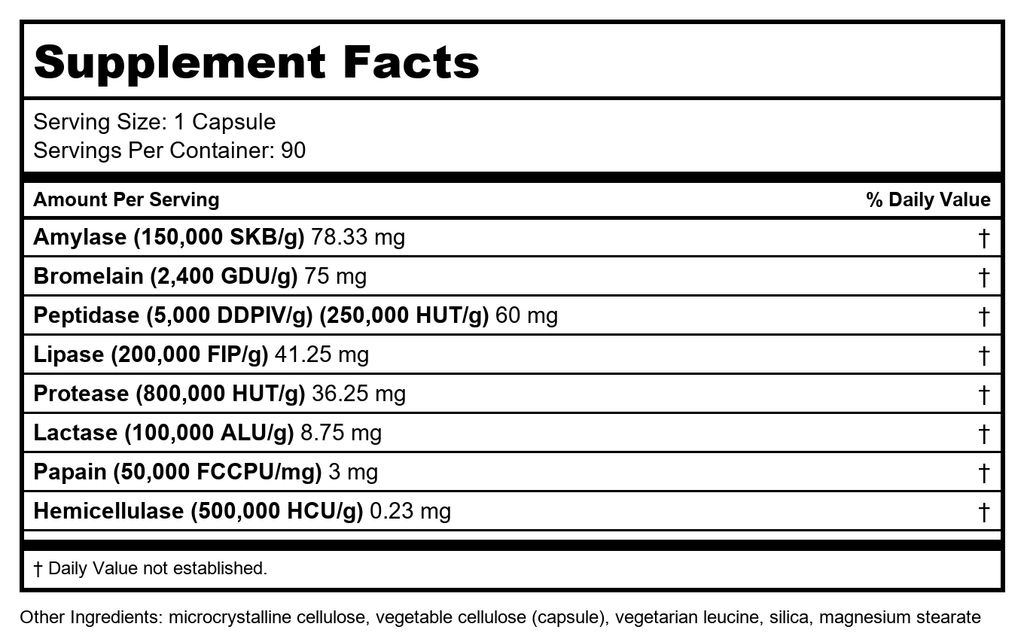 Supplement Facts

Serving Size: 1 Capsule
Servings Per Container: 90

| Amount Per Serving | % Daily Value |
|---|---|
| Amylase (150,000 SKB/g) 78.33 mg | † |
| Bromelain (2,400 GDU/g) 75 mg | † |
| Peptidase (5,000 DDPIV/g) (250,000 HUT/g) 60 mg | † |
| Lipase (200,000 FIP/g) 41.25 mg | † |
| Protease (800,000 HUT/g) 36.25 mg | † |
| Lactase (100,000 ALU/g) 8.75 mg | † |
| Papain (50,000 FCCPU/mg) 3 mg | † |
| Hemicellulase (500,000 HCU/g) 0.23 mg | † |

† Daily Value not established.

Other Ingredients: microcrystalline cellulose, vegetable cellulose (capsule), vegetarian leucine, silica, magnesium stearate